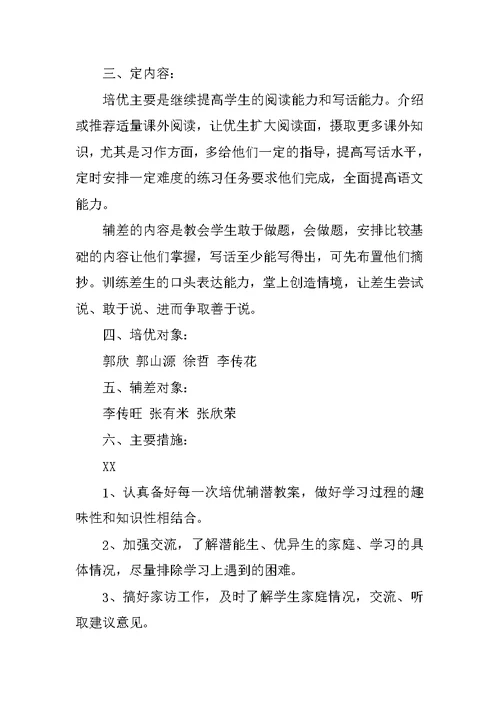 三、定内容：

培优主要是继续提高学生的阅读能力和写话能力。介绍或推荐适量课外阅读，让优生扩大阅读面，摄取更多课外知识，尤其是习作方面，多给他们一定的指导，提高写话水平，定时安排一定难度的练习任务要求他们完成，全面提高语文能力。

辅差的内容是教会学生敢于做题，会做题，安排比较基础的内容让他们掌握，写话至少能写得出，可先布置他们摘抄。训练差生的口头表达能力，堂上创造情境，让差生尝试说、敢于说、进而争取善于说。

四、培优对象：

郭欣 郭山源 徐哲 李传花

五、辅差对象：

李传旺 张有米 张欣荣

六、主要措施：

XX

1、认真备好每一次培优辅潜教案，做好学习过程的趣味性和知识性相结合。

2、加强交流，了解潜能生、优异生的家庭、学习的具体情况，尽量排除学习上遇到的困难。

3、搞好家访工作，及时了解学生家庭情况，交流、听取建议意见。